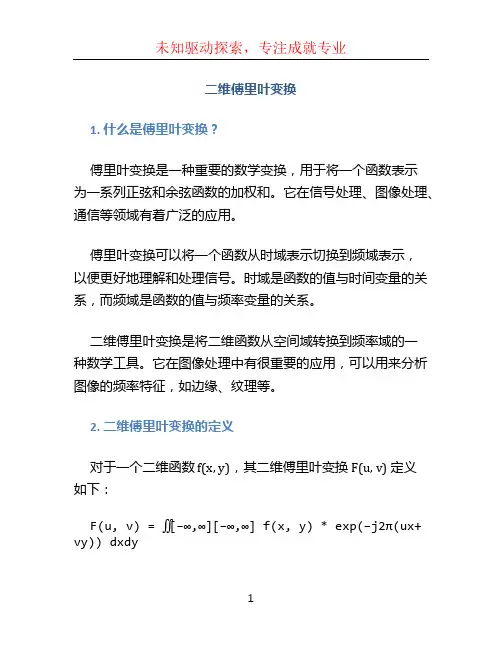 未知驱动探索，专注成就专业

二维傅里叶变换

1. 什么是傅里叶变换？

傅里叶变换是一种重要的数学变换，用于将一个函数表示为一系列正弦和余弦函数的加权和。它在信号处理、图像处理、通信等领域有着广泛的应用。

傅里叶变换可以将一个函数从时域表示切换到频域表示，以便更好地理解和处理信号。时域是函数的值与时间变量的关系，而频域是函数的值与频率变量的关系。

二维傅里叶变换是将二维函数从空间域转换到频率域的一种数学工具。它在图像处理中有很重要的应用，可以用来分析图像的频率特征，如边缘、纹理等。

2. 二维傅里叶变换的定义

对于一个二维函数 f(x, y)，其二维傅里叶变换 F(u, v) 定义如下：

F(u, v) = ∬[-∞,∞][-∞,∞] f(x, y) * exp(-j2π(ux+vy)) dxdy

1